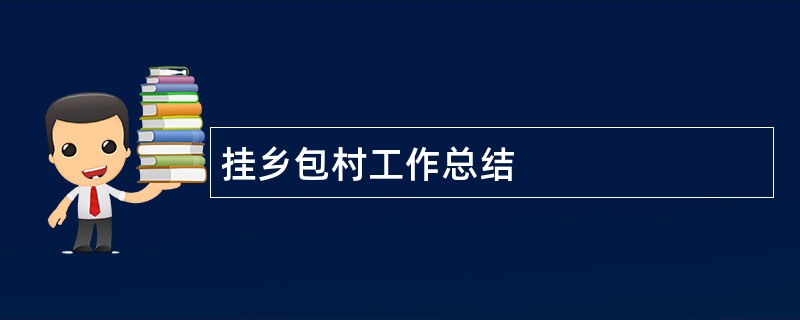 挂乡包村工作总结